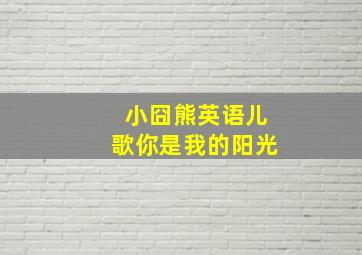 小囧熊英语儿歌你是我的阳光